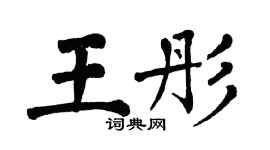 王彤

词典网